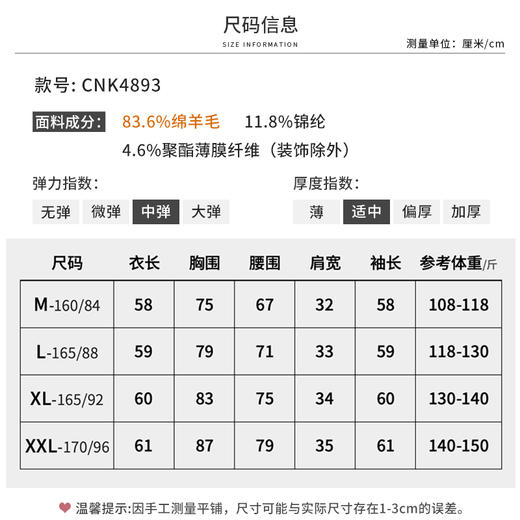 尺码信息
SIZE INFORMATION
测量单位：厘米/cm

款号: CNK4893

面料成分: 83.6%绵羊毛 11.8%锦纶
4.6%聚酯薄膜纤维（装饰除外）

弹力指数:
无弹 微弹 中弹 大弹

厚度指数:
薄 适中 偏厚 加厚

| 尺码 | 衣长 | 胸围 | 腰围 | 肩宽 | 袖长 | 参考体重/斤 |
|---|---|---|---|---|---|---|
| M-160/84 | 58 | 75 | 67 | 32 | 58 | 108-118 |
| L-165/88 | 59 | 79 | 71 | 33 | 59 | 118-130 |
| XL-165/92 | 60 | 83 | 75 | 34 | 60 | 130-140 |
| XXL-170/96 | 61 | 87 | 79 | 35 | 61 | 140-150 |

温馨提示:因手工测量平铺，尺寸可能与实际尺寸存在1-3cm的误差。